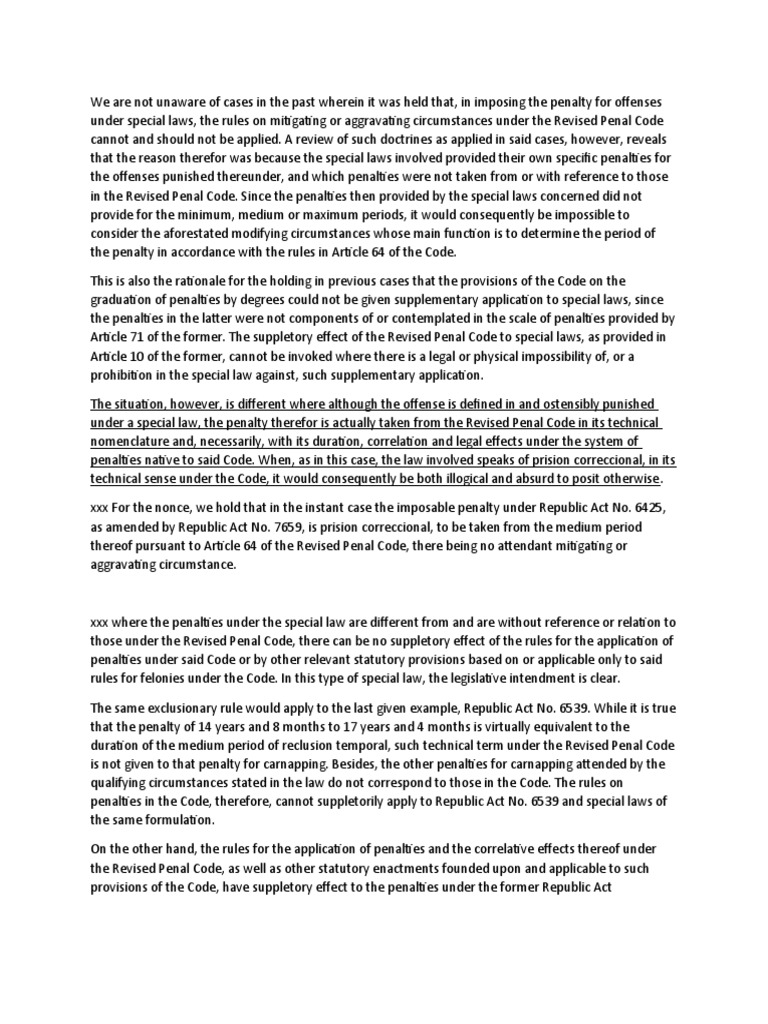 We are not unaware of cases in the past wherein it was held that, in imposing the penalty for offenses under special laws, the rules on mitigating or aggravating circumstances under the Revised Penal Code cannot and should not be applied. A review of such doctrines as applied in said cases, however, reveals that the reason therefor was because the special laws involved provided their own specific penalties for the offenses punished thereunder, and which penalties were not taken from or with reference to those in the Revised Penal Code. Since the penalties then provided by the special laws concerned did not provide for the minimum, medium or maximum periods, it would consequently be impossible to consider the aforestated modifying circumstances whose main function is to determine the period of the penalty in accordance with the rules in Article 64 of the Code.

This is also the rationale for the holding in previous cases that the provisions of the Code on the graduation of penalties by degrees could not be given supplementary application to special laws, since the penalties in the latter were not components of or contemplated in the scale of penalties provided by Article 71 of the former. The suppletory effect of the Revised Penal Code to special laws, as provided in Article 10 of the former, cannot be invoked where there is a legal or physical impossibility of, or a prohibition in the special law against, such supplementary application.

The situation, however, is different where although the offense is defined in and ostensibly punished under a special law, the penalty therefor is actually taken from the Revised Penal Code in its technical nomenclature and, necessarily, with its duration, correlation and legal effects under the system of penalties native to said Code. When, as in this case, the law involved speaks of prision correccional, in its technical sense under the Code, it would consequently be both illogical and absurd to posit otherwise.

xxx For the nonce, we hold that in the instant case the imposable penalty under Republic Act No. 6425, as amended by Republic Act No. 7659, is prision correccional, to be taken from the medium period thereof pursuant to Article 64 of the Revised Penal Code, there being no attendant mitigating or aggravating circumstance.

xxx where the penalties under the special law are different from and are without reference or relation to those under the Revised Penal Code, there can be no suppletory effect of the rules for the application of penalties under said Code or by other relevant statutory provisions based on or applicable only to said rules for felonies under the Code. In this type of special law, the legislative intendment is clear.

The same exclusionary rule would apply to the last given example, Republic Act No. 6539. While it is true that the penalty of 14 years and 8 months to 17 years and 4 months is virtually equivalent to the duration of the medium period of reclusion temporal, such technical term under the Revised Penal Code is not given to that penalty for carnapping. Besides, the other penalties for carnapping attended by the qualifying circumstances stated in the law do not correspond to those in the Code. The rules on penalties in the Code, therefore, cannot suppletorily apply to Republic Act No. 6539 and special laws of the same formulation.

On the other hand, the rules for the application of penalties and the correlative effects thereof under the Revised Penal Code, as well as other statutory enactments founded upon and applicable to such provisions of the Code, have suppletory effect to the penalties under the former Republic Act